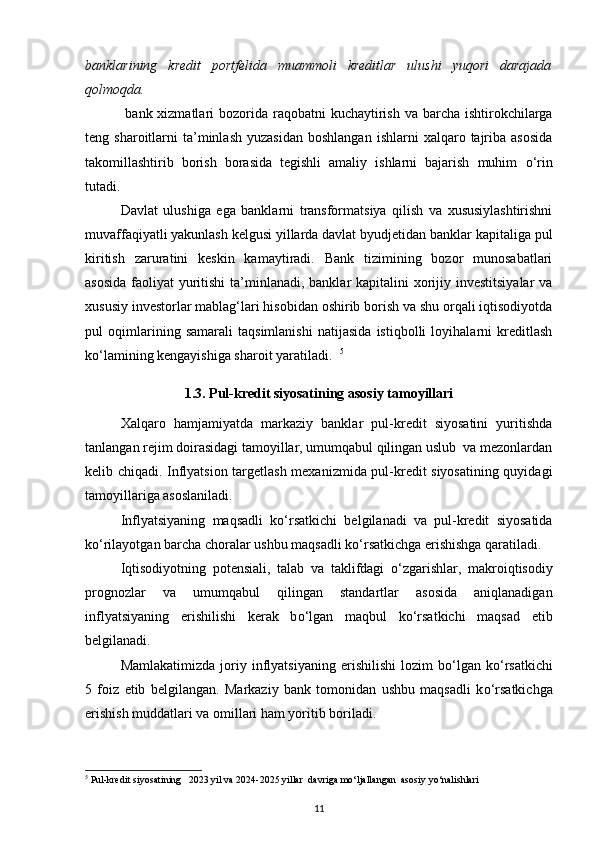 banklarining kredit portfelida muammoli kreditlar ulushi yuqori darajada qolmoqda.

bank xizmatlari bozorida raqobatni kuchaytirish va barcha ishtirokchilarga teng sharoitlarni ta’minlash yuzasidan boshlangan ishlarni xalqaro tajriba asosida takomillashtirib borish borasida tegishli amaliy ishlarni bajarish muhim o‘rin tutadi.

Davlat ulushiga ega banklarni transformatsiya qilish va xususiylashtirishni muvaffaqiyatli yakunlash kelgusi yillarda davlat byudjetidan banklar kapitaliga pul kiritish zaruratini keskin kamaytiradi. Bank tizimining bozor munosabatlari asosida faoliyat yuritishi ta’minlanadi, banklar kapitalini xorijiy investitsiyalar va xususiy investorlar mablag‘lari hisobidan oshirib borish va shu orqali iqtisodiyotda pul oqimlarining samarali taqsimlanishi natijasida istiqbolli loyihalarni kreditlash ko‘lamining kengayishiga sharoit yaratiladi. $^5$

1.3. Pul-kredit siyosatining asosiy tamoyillari

Xalqaro hamjamiyatda markaziy banklar pul-kredit siyosatini yuritishda tanlangan rejim doirasidagi tamoyillar, umumqabul qilingan uslub va mezonlardan kelib chiqadi. Inflyatsion targetlash mexanizmida pul-kredit siyosatining quyidagi tamoyillariga asoslaniladi.

Inflyatsiyaning maqsadli ko‘rsatkichi belgilanadi va pul-kredit siyosatida ko‘rilayotgan barcha choralar ushbu maqsadli ko‘rsatkichga erishishga qaratiladi.

Iqtisodiyotning potensiali, talab va taklifdagi o‘zgarishlar, makroiqtisodiy prognozlar va umumqabul qilingan standartlar asosida aniqlanadigan inflyatsiyaning erishilishi kerak bo‘lgan maqbul ko‘rsatkichi maqsad etib belgilanadi.

Mamlakatimizda joriy inflyatsiyaning erishilishi lozim bo‘lgan ko‘rsatkichi 5 foiz etib belgilangan. Markaziy bank tomonidan ushbu maqsadli ko‘rsatkichga erishish muddatlari va omillari ham yoritib boriladi.

$^5$ Pul-kredit siyosatining 2023 yil va 2024-2025 yillar davriga mo‘ljallangan asosiy yo‘nalishlari

11